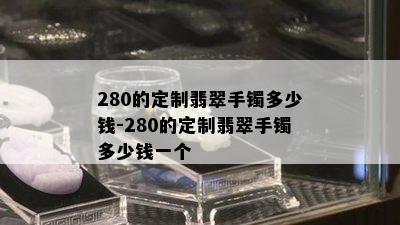 280的定制翡翠手镯多少钱-280的定制翡翠手镯多少钱一个